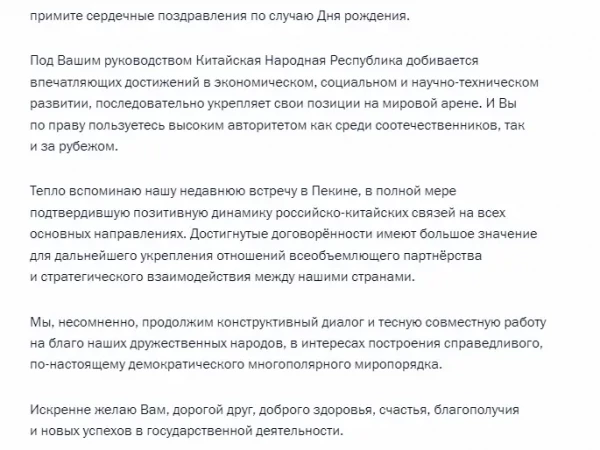 примите сердечные поздравления по случаю Дня рождения.

Под Вашим руководством Китайская Народная Республика добивается впечатляющих достижений в экономическом, социальном и научно-техническом развитии, последовательно укрепляет свои позиции на мировой арене. И Вы по праву пользуетесь высоким авторитетом как среди соотечественников, так и за рубежом.

Тепло вспоминаю нашу недавнюю встречу в Пекине, в полной мере подтвердившую позитивную динамику российско-китайских связей на всех основных направлениях. Достигнутые договорённости имеют большое значение для дальнейшего укрепления отношений всеобъемлющего партнёрства и стратегического взаимодействия между нашими странами.

Мы, несомненно, продолжим конструктивный диалог и тесную совместную работу на благо наших дружественных народов, в интересах построения справедливого, по-настоящему демократического многополярного миропорядка.

Искренне желаю Вам, дорогой друг, доброго здоровья, счастья, благополучия и новых успехов в государственной деятельности.